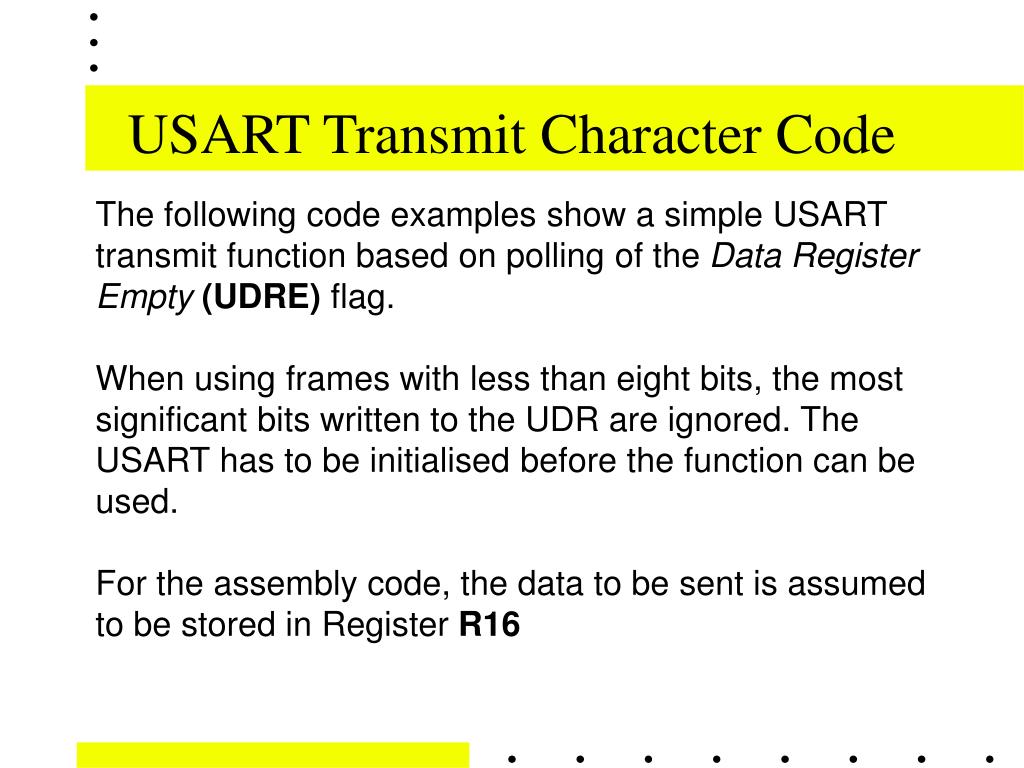 USART Transmit Character Code

The following code examples show a simple USART transmit function based on polling of the Data Register Empty (UDRE) flag.

When using frames with less than eight bits, the most significant bits written to the UDR are ignored. The USART has to be initialised before the function can be used.

For the assembly code, the data to be sent is assumed to be stored in Register R16